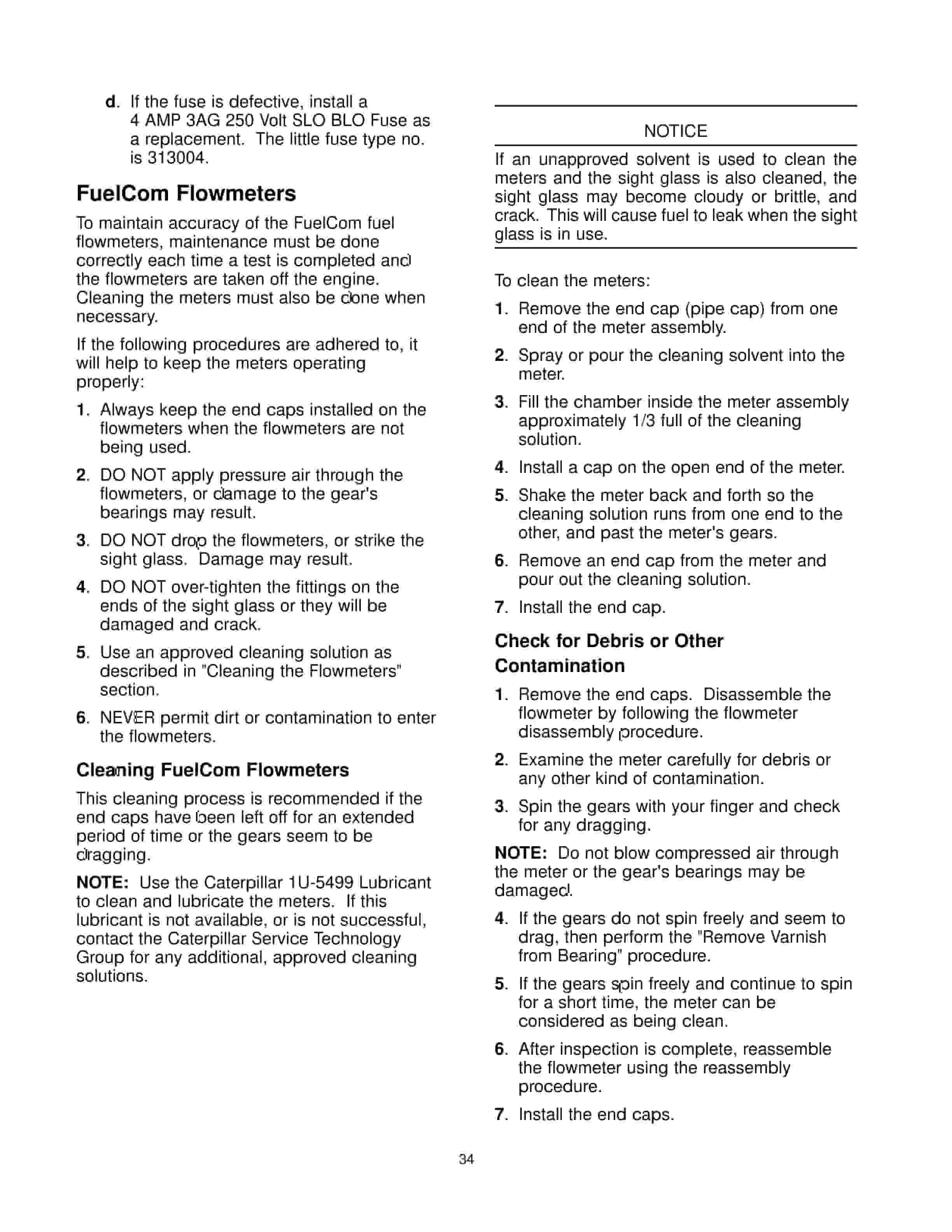 d. If the fuse is defective, install a 4 AMP 3AG 250 Volt SLO BLO Fuse as a replacement. The little fuse type no. is 313004.

FuelCom Flowmeters

To maintain accuracy of the FuelCom fuel flowmeters, maintenance must be done correctly each time a test is completed and the flowmeters are taken off the engine. Cleaning the meters must also be done when necessary.

If the following procedures are adhered to, it will help to keep the meters operating properly:

1. Always keep the end caps installed on the flowmeters when the flowmeters are not being used.

2. DO NOT apply pressure air through the flowmeters, or damage to the gear's bearings may result.

3. DO NOT drop the flowmeters, or strike the sight glass. Damage may result.

4. DO NOT over-tighten the fittings on the ends of the sight glass or they will be damaged and crack.

5. Use an approved cleaning solution as described in "Cleaning the Flowmeters" section.

6. NEVER permit dirt or contamination to enter the flowmeters.

Cleaning FuelCom Flowmeters

This cleaning process is recommended if the end caps have been left off for an extended period of time or the gears seem to be dragging.

NOTE: Use the Caterpillar 1U-5499 Lubricant to clean and lubricate the meters. If this lubricant is not available, or is not successful, contact the Caterpillar Service Technology Group for any additional, approved cleaning solutions.

NOTICE

If an unapproved solvent is used to clean the meters and the sight glass is also cleaned, the sight glass may become cloudy or brittle, and crack. This will cause fuel to leak when the sight glass is in use.

To clean the meters:

1. Remove the end cap (pipe cap) from one end of the meter assembly.

2. Spray or pour the cleaning solvent into the meter.

3. Fill the chamber inside the meter assembly approximately 1/3 full of the cleaning solution.

4. Install a cap on the open end of the meter.

5. Shake the meter back and forth so the cleaning solution runs from one end to the other, and past the meter's gears.

6. Remove an end cap from the meter and pour out the cleaning solution.

7. Install the end cap.

Check for Debris or Other Contamination

1. Remove the end caps. Disassemble the flowmeter by following the flowmeter disassembly procedure.

2. Examine the meter carefully for debris or any other kind of contamination.

3. Spin the gears with your finger and check for any dragging.

NOTE: Do not blow compressed air through the meter or the gear's bearings may be damaged.

4. If the gears do not spin freely and seem to drag, then perform the "Remove Varnish from Bearing" procedure.

5. If the gears spin freely and continue to spin for a short time, the meter can be considered as being clean.

6. After inspection is complete, reassemble the flowmeter using the reassembly procedure.

7. Install the end caps.

34